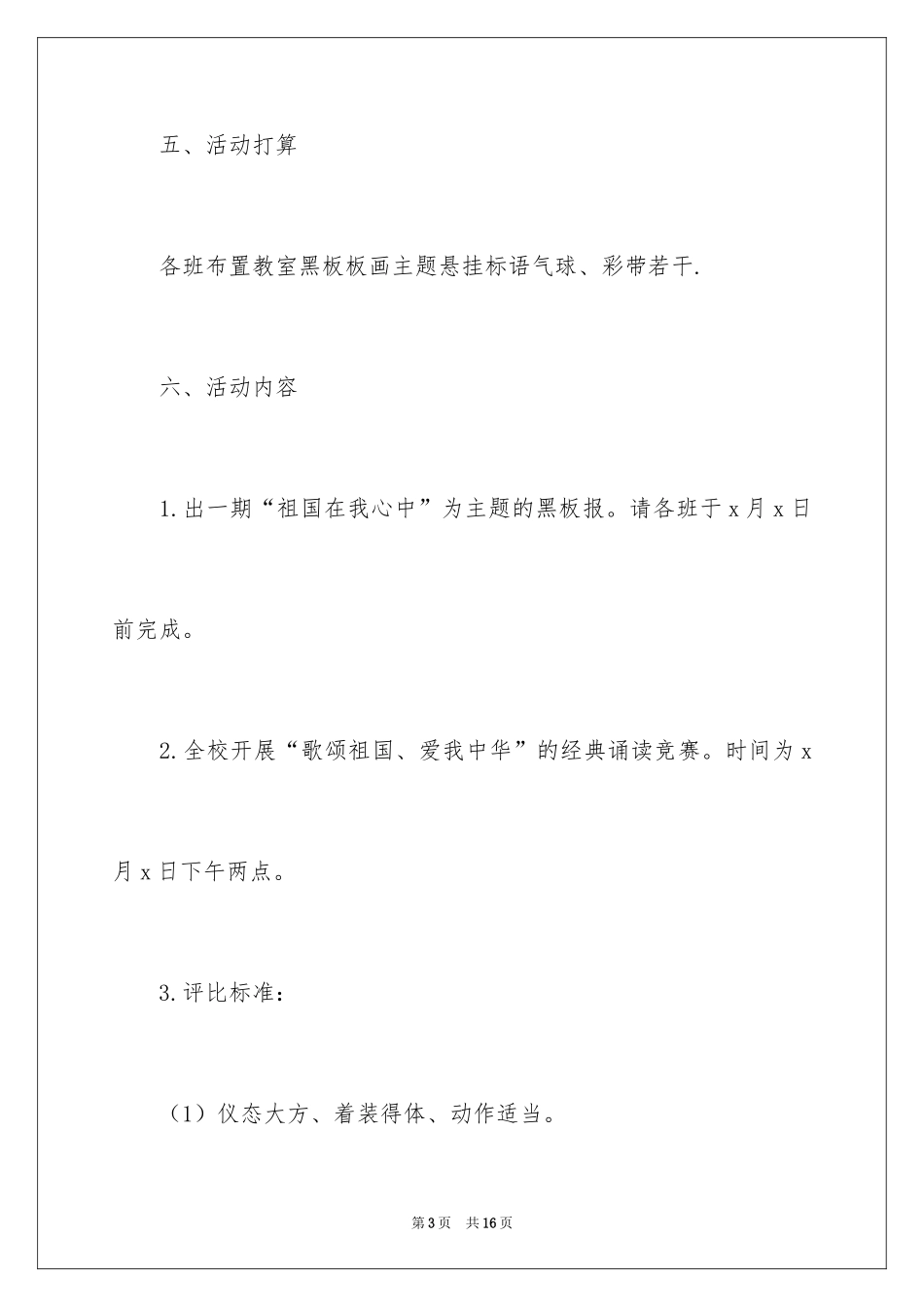 五、活动打算

各班布置教室黑板板画主题悬挂标语气球、彩带若干.

六、活动内容

1.出一期“祖国在我心中”为主题的黑板报。请各班于x月x日前完成。

2.全校开展“歌颂祖国、爱我中华”的经典诵读竞赛。时间为x月x日下午两点。

3.评比标准：

（1）仪态大方、着装得体、动作适当。

第3页　共16页